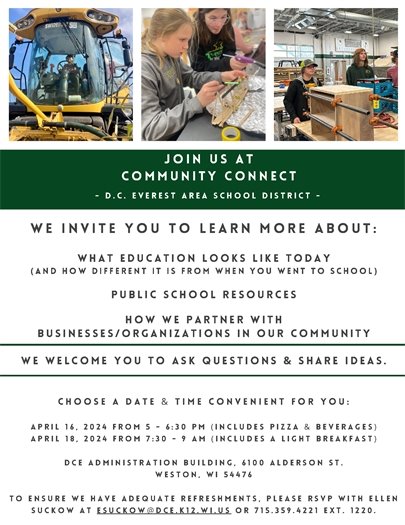 JOIN US AT
COMMUNITY CONNECT
- D.C. EVEREST AREA SCHOOL DISTRICT -

WE INVITE YOU TO LEARN MORE ABOUT:

WHAT EDUCATION LOOKS LIKE TODAY
(AND HOW DIFFERENT IT IS FROM WHEN YOU WENT TO SCHOOL)

PUBLIC SCHOOL RESOURCES

HOW WE PARTNER WITH
BUSINESSES/ORGANIZATIONS IN OUR COMMUNITY

WE WELCOME YOU TO ASK QUESTIONS & SHARE IDEAS.

CHOOSE A DATE & TIME CONVENIENT FOR YOU:

APRIL 16, 2024 FROM 5 - 6:30 PM (INCLUDES PIZZA & BEVERAGES)
APRIL 18, 2024 FROM 7:30 - 9 AM (INCLUDES A LIGHT BREAKFAST)

DCE ADMINISTRATION BUILDING, 6100 ALDERSON ST.
WESTON, WI 54476

TO ENSURE WE HAVE ADEQUATE REFRESHMENTS, PLEASE RSVP WITH ELLEN SUCKOW AT ESUCKOW@DCE.K12.WI.US OR 715.359.4221 EXT. 1220.